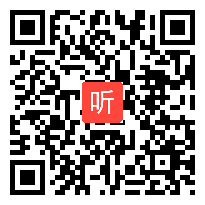 听